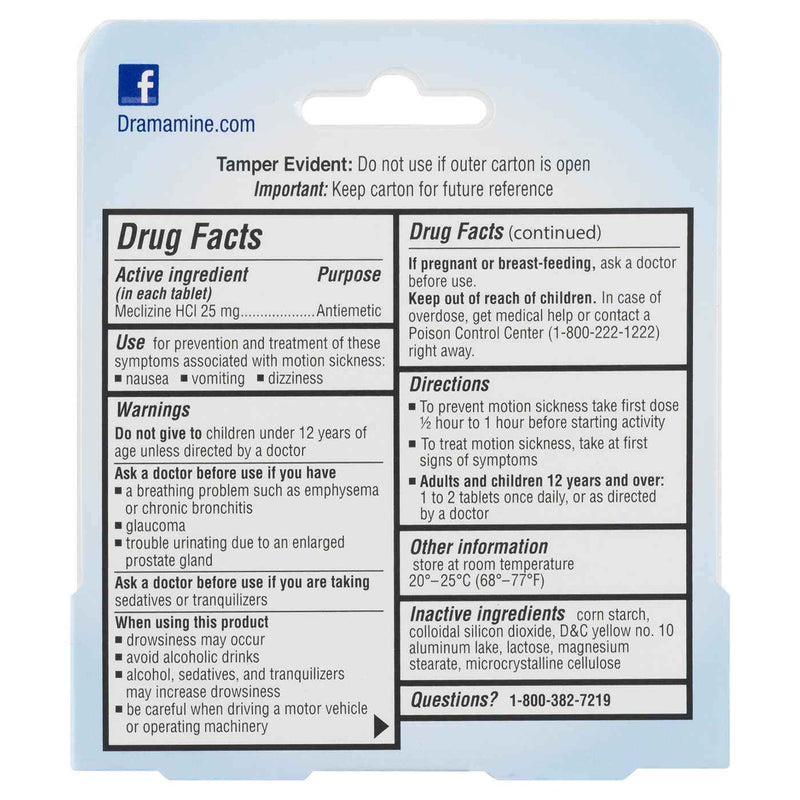 f
Dramamine.com

Tamper Evident: Do not use if outer carton is open
Important: Keep carton for future reference

Drug Facts

Active ingredient (in each tablet) Purpose
Meclizine HCl 25 mg..................Antiemetic

Use for prevention and treatment of these symptoms associated with motion sickness:
■ nausea ■ vomiting ■ dizziness

Warnings
Do not give to children under 12 years of age unless directed by a doctor
Ask a doctor before use if you have
■ a breathing problem such as emphysema or chronic bronchitis
■ glaucoma
■ trouble urinating due to an enlarged prostate gland
Ask a doctor before use if you are taking sedatives or tranquilizers
When using this product
■ drowsiness may occur
■ avoid alcoholic drinks
■ alcohol, sedatives, and tranquilizers may increase drowsiness
■ be careful when driving a motor vehicle or operating machinery

Drug Facts (continued)
If pregnant or breast-feeding, ask a doctor before use.
Keep out of reach of children. In case of overdose, get medical help or contact a Poison Control Center (1-800-222-1222) right away.

Directions
■ To prevent motion sickness take first dose ½ hour to 1 hour before starting activity
■ To treat motion sickness, take at first signs of symptoms
■ Adults and children 12 years and over: 1 to 2 tablets once daily, or as directed by a doctor

Other information
store at room temperature 20°–25°C (68°–77°F)

Inactive ingredients corn starch, colloidal silicon dioxide, D&C yellow no. 10 aluminum lake, lactose, magnesium stearate, microcrystalline cellulose

Questions? 1-800-382-7219